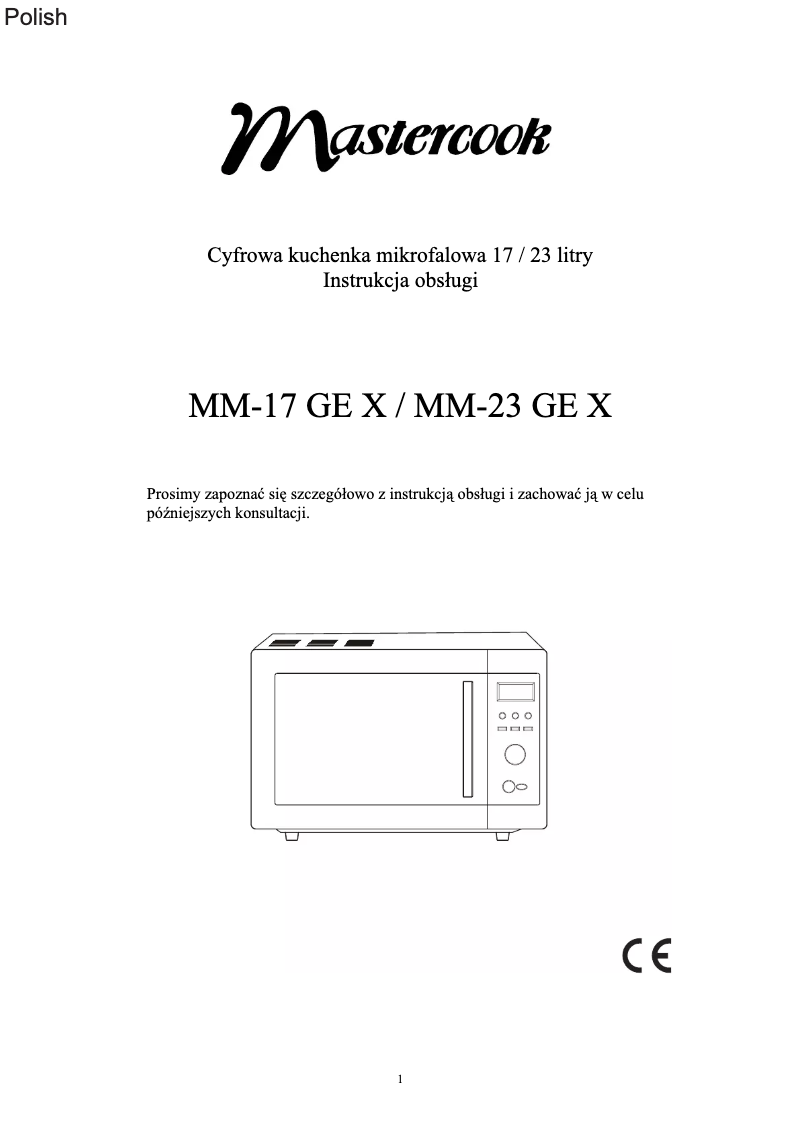 Polish

Mastercook

Cyfrowa kuchenka mikrofalowa 17 / 23 litry
Instrukcja obsługi

MM-17 GE X / MM-23 GE X

Prosimy zapoznać się szczegółowo z instrukcją obsługi i zachować ją w celu późniejszych konsultacji.

CE

1